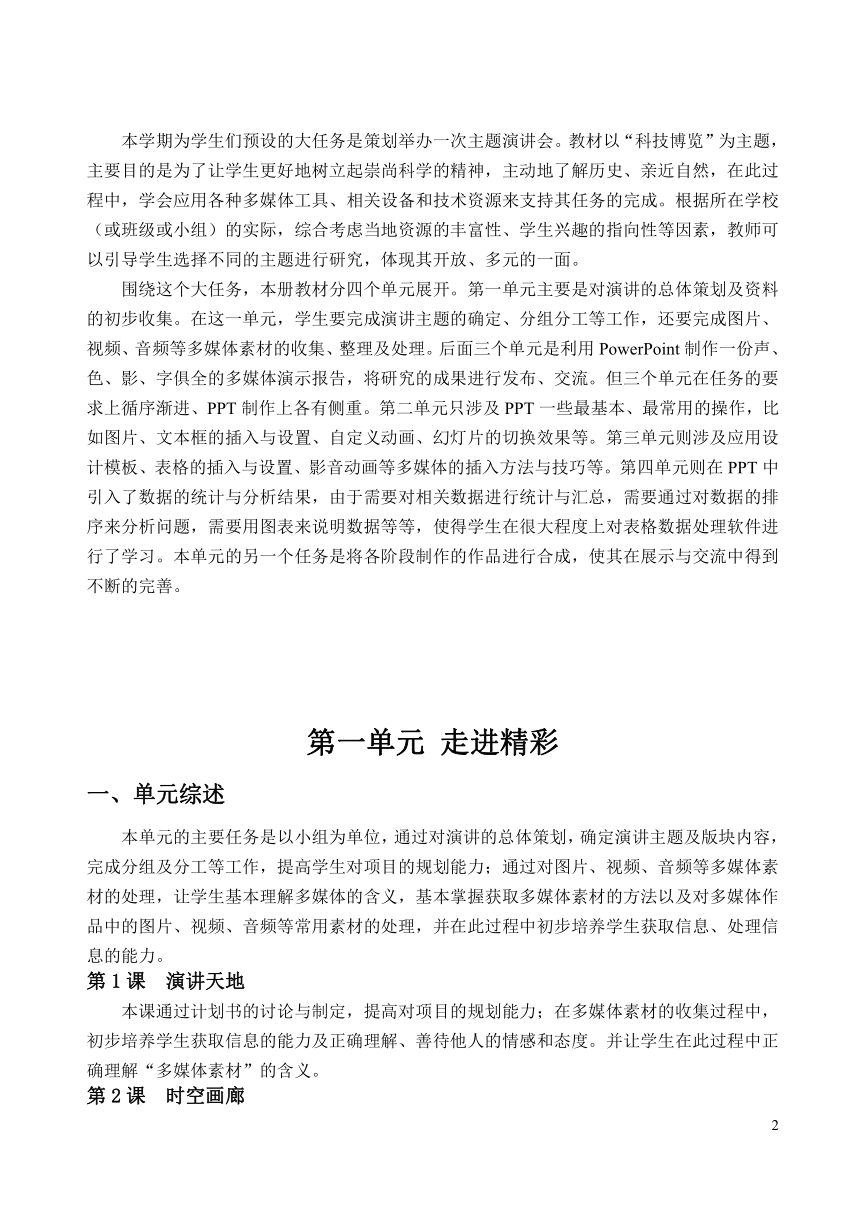 本学期为学生们预设的大任务是策划举办一次主题演讲会。教材以“科技博览”为主题，主要目的是为了让学生更好地树立起崇尚科学的精神，主动地了解历史、亲近自然，在此过程中，学会应用各种多媒体工具、相关设备和技术资源来支持其任务的完成。根据所在学校（或班级或小组）的实际，综合考虑当地资源的丰富性、学生兴趣的指向性等因素，教师可以引导学生选择不同的主题进行研究，体现其开放、多元的一面。

围绕这个大任务，本册教材分四个单元展开。第一单元主要是对演讲的总体策划及资料的初步收集。在这一单元，学生要完成演讲主题的确定、分组分工等工作，还要完成图片、视频、音频等多媒体素材的收集、整理及处理。后面三个单元是利用 PowerPoint 制作一份声、色、影、字俱全的多媒体演示报告，将研究的成果进行发布、交流。但三个单元在任务的要求上循序渐进、PPT 制作上各有侧重。第二单元只涉及 PPT 一些最基本、最常用的操作，比如图片、文本框的插入与设置、自定义动画、幻灯片的切换效果等。第三单元则涉及应用设计模板、表格的插入与设置、影音动画等多媒体的插入方法与技巧等。第四单元则在 PPT 中引入了数据的统计与分析结果，由于需要对相关数据进行统计与汇总，需要通过对数据的排序来分析问题，需要用图表来说明数据等等，使得学生在很大程度上对表格数据处理软件进行了学习。本单元的另一个任务是将各阶段制作的作品进行合成，使其在展示与交流中得到不断的完善。

第一单元 走进精彩

一、单元综述

本单元的主要任务是以小组为单位，通过对演讲的总体策划，确定演讲主题及版块内容，完成分组及分工等工作，提高学生对项目的规划能力；通过对图片、视频、音频等多媒体素材的处理，让学生基本理解多媒体的含义，基本掌握获取多媒体素材的方法以及对多媒体作品中的图片、视频、音频等常用素材的处理，并在此过程中初步培养学生获取信息、处理信息的能力。

第 1 课 演讲天地

本课通过计划书的讨论与制定，提高对项目的规划能力；在多媒体素材的收集过程中，初步培养学生获取信息的能力及正确理解、善待他人的情感和态度。并让学生在此过程中正确理解“多媒体素材”的含义。

第 2 课 时空画廊

2